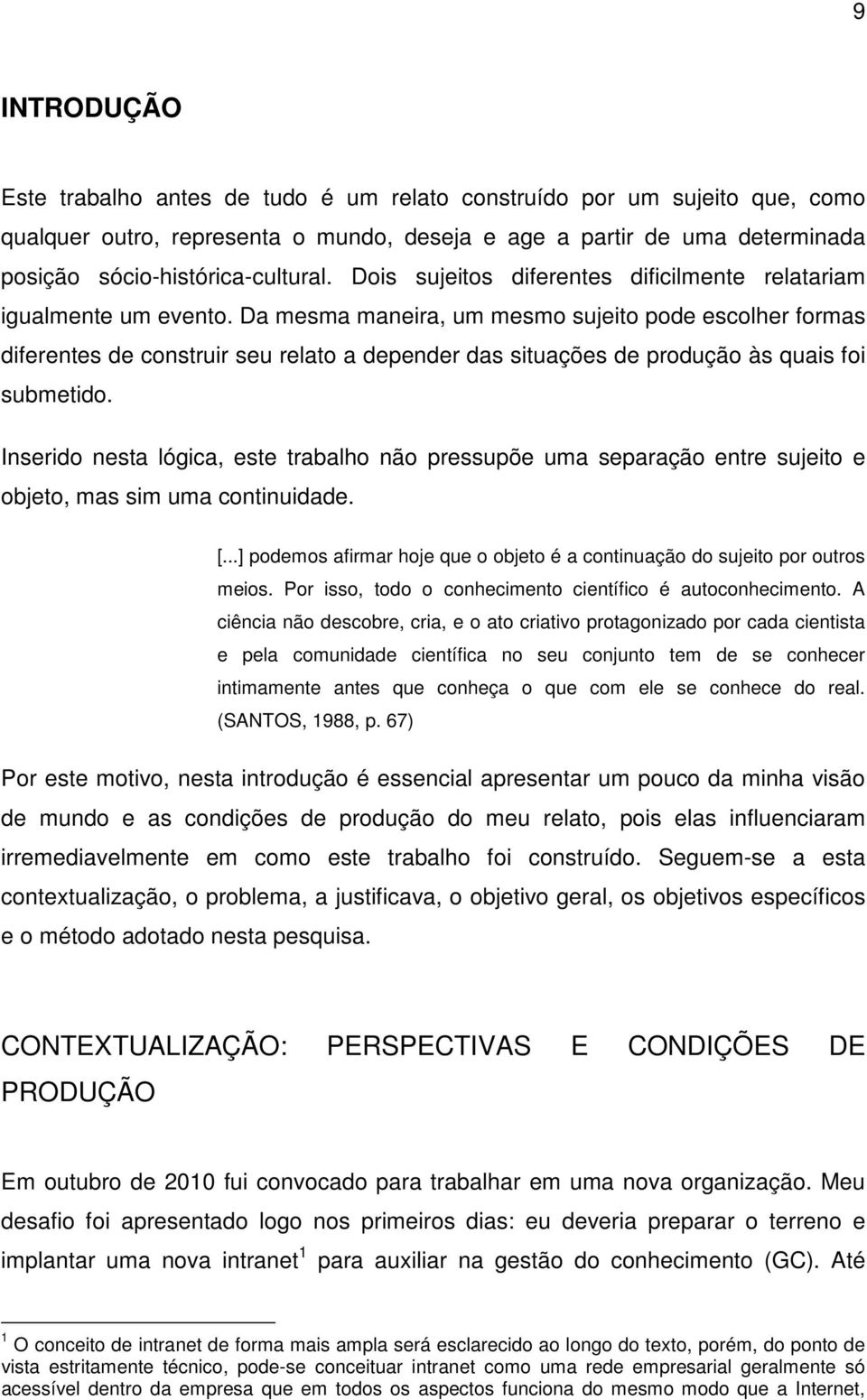 9

INTRODUÇÃO

Este trabalho antes de tudo é um relato construído por um sujeito que, como qualquer outro, representa o mundo, deseja e age a partir de uma determinada posição sócio-histórica-cultural. Dois sujeitos diferentes dificilmente relatariam igualmente um evento. Da mesma maneira, um mesmo sujeito pode escolher formas diferentes de construir seu relato a depender das situações de produção às quais foi submetido.

Inserido nesta lógica, este trabalho não pressupõe uma separação entre sujeito e objeto, mas sim uma continuidade.

[...] podemos afirmar hoje que o objeto é a continuação do sujeito por outros meios. Por isso, todo o conhecimento científico é autoconhecimento. A ciência não descobre, cria, e o ato criativo protagonizado por cada cientista e pela comunidade científica no seu conjunto tem de se conhecer intimamente antes que conheça o que com ele se conhece do real. (SANTOS, 1988, p. 67)

Por este motivo, nesta introdução é essencial apresentar um pouco da minha visão de mundo e as condições de produção do meu relato, pois elas influenciaram irremediavelmente em como este trabalho foi construído. Seguem-se a esta contextualização, o problema, a justificava, o objetivo geral, os objetivos específicos e o método adotado nesta pesquisa.

CONTEXTUALIZAÇÃO: PERSPECTIVAS E CONDIÇÕES DE PRODUÇÃO

Em outubro de 2010 fui convocado para trabalhar em uma nova organização. Meu desafio foi apresentado logo nos primeiros dias: eu deveria preparar o terreno e implantar uma nova intranet$^1$ para auxiliar na gestão do conhecimento (GC). Até

$^1$ O conceito de intranet de forma mais ampla será esclarecido ao longo do texto, porém, do ponto de vista estritamente técnico, pode-se conceituar intranet como uma rede empresarial geralmente só acessível dentro da empresa que em todos os aspectos funciona do mesmo modo que a Internet,